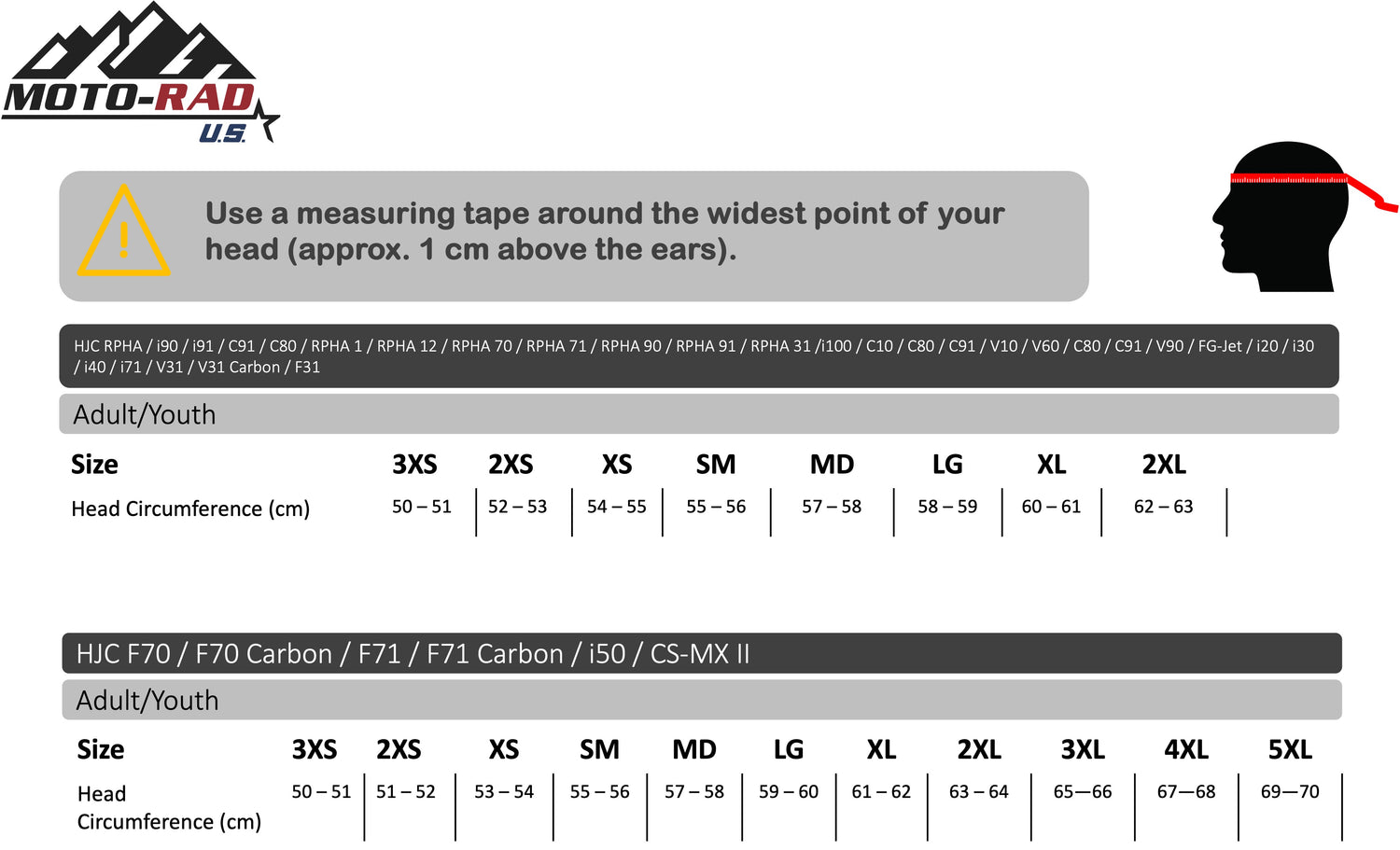 MOTO-RAD
U.S.

Use a measuring tape around the widest point of your head (approx. 1 cm above the ears).

HJC RPHA / i90 / i91 / C91 / C80 / RPHA 1 / RPHA 12 / RPHA 70 / RPHA 71 / RPHA 90 / RPHA 91 / RPHA 31 /i100 / C10 / C80 / C91 / V10 / V60 / C80 / C91 / V90 / FG-Jet / i20 / i30 / i40 / i71 / V31 / V31 Carbon / F31

Adult/Youth

| Size | 3XS | 2XS | XS | SM | MD | LG | XL | 2XL |
|---|---|---|---|---|---|---|---|---|
| Head Circumference (cm) | 50 – 51 | 52 – 53 | 54 – 55 | 55 – 56 | 57 – 58 | 58 – 59 | 60 – 61 | 62 – 63 |

HJC F70 / F70 Carbon / F71 / F71 Carbon / i50 / CS-MX II

Adult/Youth

| Size | 3XS | 2XS | XS | SM | MD | LG | XL | 2XL | 3XL | 4XL | 5XL |
|---|---|---|---|---|---|---|---|---|---|---|---|
| Head Circumference (cm) | 50 – 51 | 51 – 52 | 53 – 54 | 55 – 56 | 57 – 58 | 59 – 60 | 61 – 62 | 63 – 64 | 65—66 | 67—68 | 69—70 |